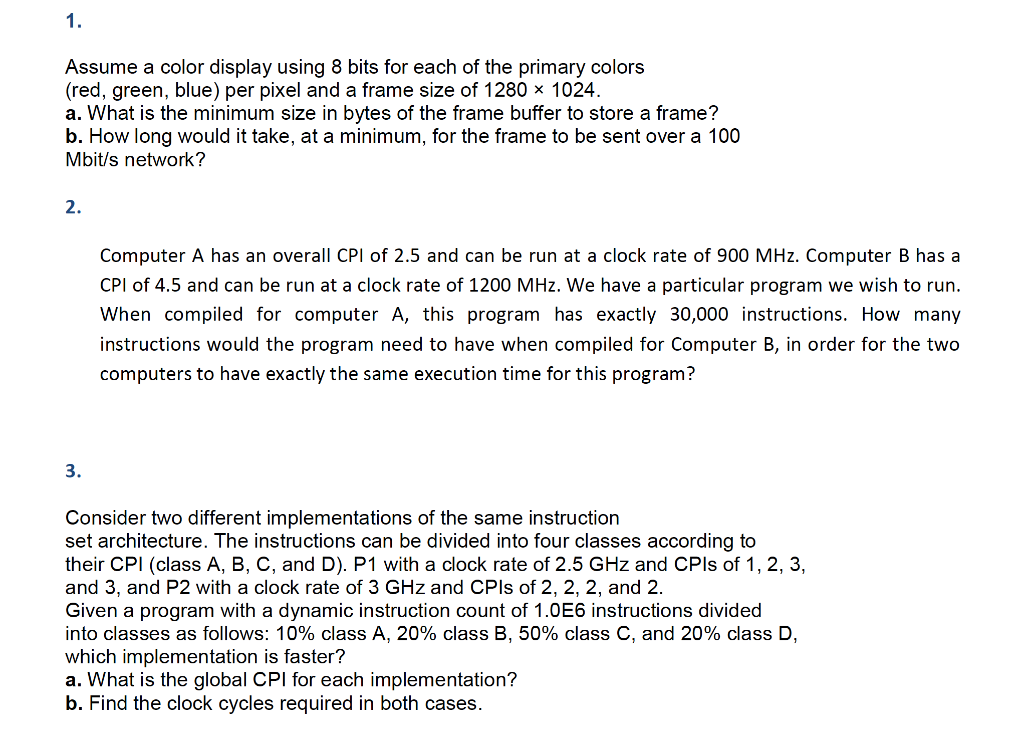 1.

Assume a color display using 8 bits for each of the primary colors (red, green, blue) per pixel and a frame size of 1280 × 1024.
a. What is the minimum size in bytes of the frame buffer to store a frame?
b. How long would it take, at a minimum, for the frame to be sent over a 100 Mbit/s network?

2.

Computer A has an overall CPI of 2.5 and can be run at a clock rate of 900 MHz. Computer B has a CPI of 4.5 and can be run at a clock rate of 1200 MHz. We have a particular program we wish to run. When compiled for computer A, this program has exactly 30,000 instructions. How many instructions would the program need to have when compiled for Computer B, in order for the two computers to have exactly the same execution time for this program?

3.

Consider two different implementations of the same instruction set architecture. The instructions can be divided into four classes according to their CPI (class A, B, C, and D). P1 with a clock rate of 2.5 GHz and CPIs of 1, 2, 3, and 3, and P2 with a clock rate of 3 GHz and CPIs of 2, 2, 2, and 2.
Given a program with a dynamic instruction count of 1.0E6 instructions divided into classes as follows: 10% class A, 20% class B, 50% class C, and 20% class D, which implementation is faster?
a. What is the global CPI for each implementation?
b. Find the clock cycles required in both cases.